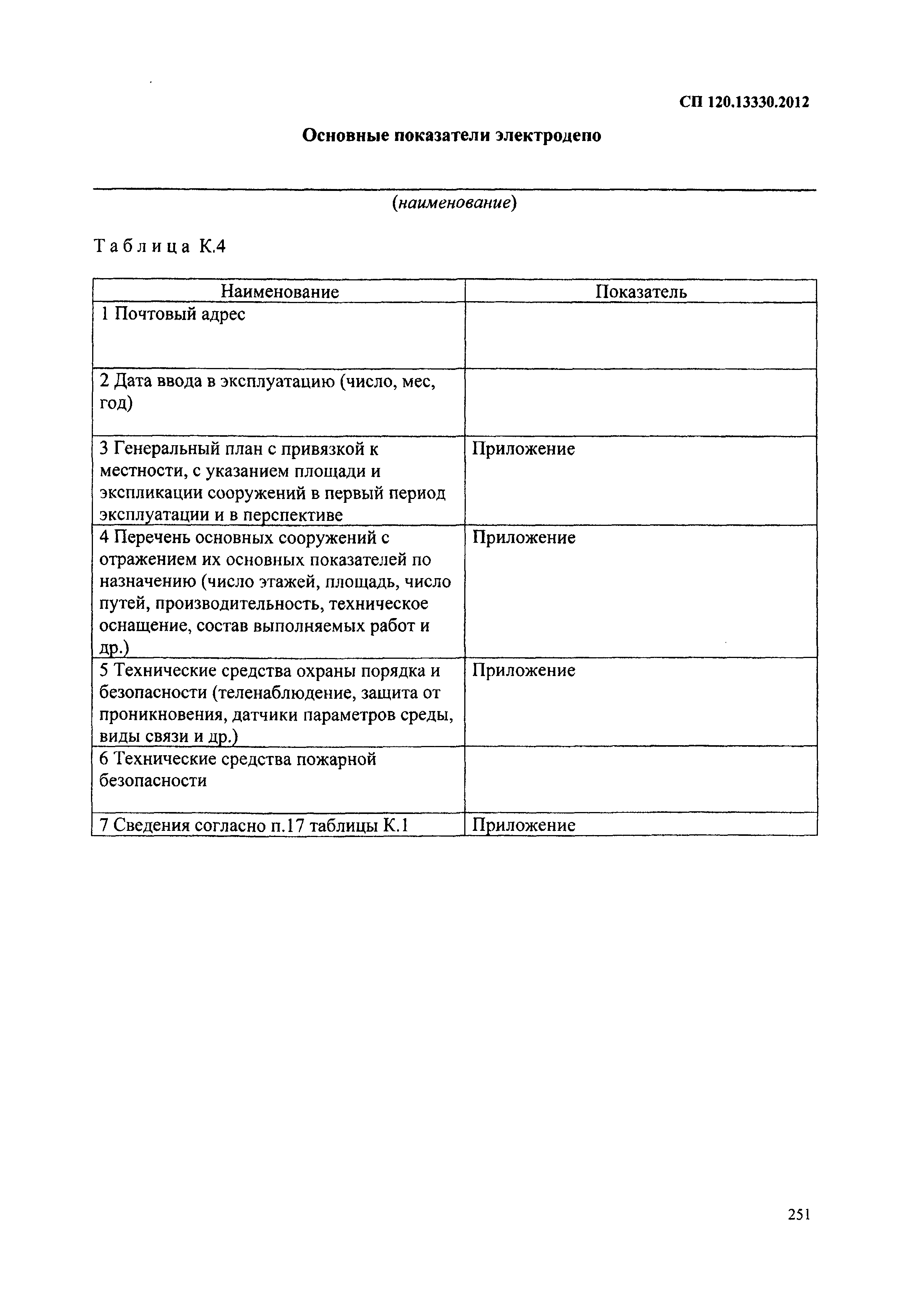 СП 120.13330.2012

Основные показатели электродепо

(наименование)

Таблица К.4

| Наименование | Показатель |
|---|---|
| 1 Почтовый адрес | |
| 2 Дата ввода в эксплуатацию (число, мес, год) | |
| 3 Генеральный план с привязкой к местности, с указанием площади и экспликации сооружений в первый период эксплуатации и в перспективе | Приложение |
| 4 Перечень основных сооружений с отражением их основных показателей по назначению (число этажей, площадь, число путей, производительность, техническое оснащение, состав выполняемых работ и др.) | Приложение |
| 5 Технические средства охраны порядка и безопасности (теленаблюдение, защита от проникновения, датчики параметров среды, виды связи и др.) | Приложение |
| 6 Технические средства пожарной безопасности | |
| 7 Сведения согласно п.17 таблицы К.1 | Приложение |

251